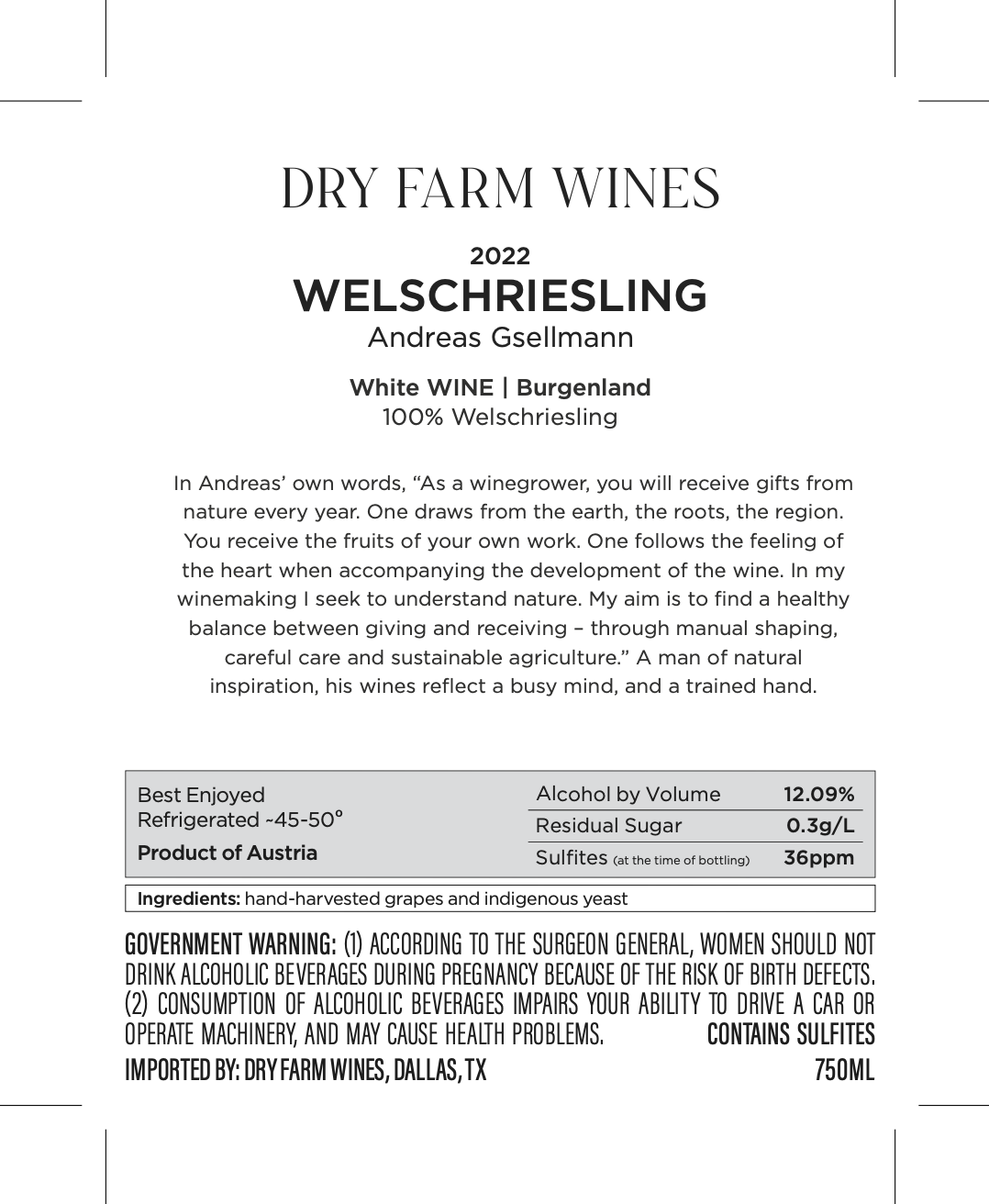 DRY FARM WINES

2022
WELSCHRIESLING
Andreas Gsellmann

White WINE | Burgenland
100% Welschriesling

In Andreas' own words, "As a winegrower, you will receive gifts from nature every year. One draws from the earth, the roots, the region. You receive the fruits of your own work. One follows the feeling of the heart when accompanying the development of the wine. In my winemaking I seek to understand nature. My aim is to find a healthy balance between giving and receiving – through manual shaping, careful care and sustainable agriculture." A man of natural inspiration, his wines reflect a busy mind, and a trained hand.

Best Enjoyed
Refrigerated ~45-50°
Product of Austria

| Alcohol by Volume | 12.09% |
|---|---|
| Residual Sugar | 0.3g/L |
| Sulfites (at the time of bottling) | 36ppm |

Ingredients: hand-harvested grapes and indigenous yeast

GOVERNMENT WARNING: (1) ACCORDING TO THE SURGEON GENERAL, WOMEN SHOULD NOT DRINK ALCOHOLIC BEVERAGES DURING PREGNANCY BECAUSE OF THE RISK OF BIRTH DEFECTS. (2) CONSUMPTION OF ALCOHOLIC BEVERAGES IMPAIRS YOUR ABILITY TO DRIVE A CAR OR OPERATE MACHINERY, AND MAY CAUSE HEALTH PROBLEMS. CONTAINS SULFITES
IMPORTED BY: DRY FARM WINES, DALLAS, TX 750ML